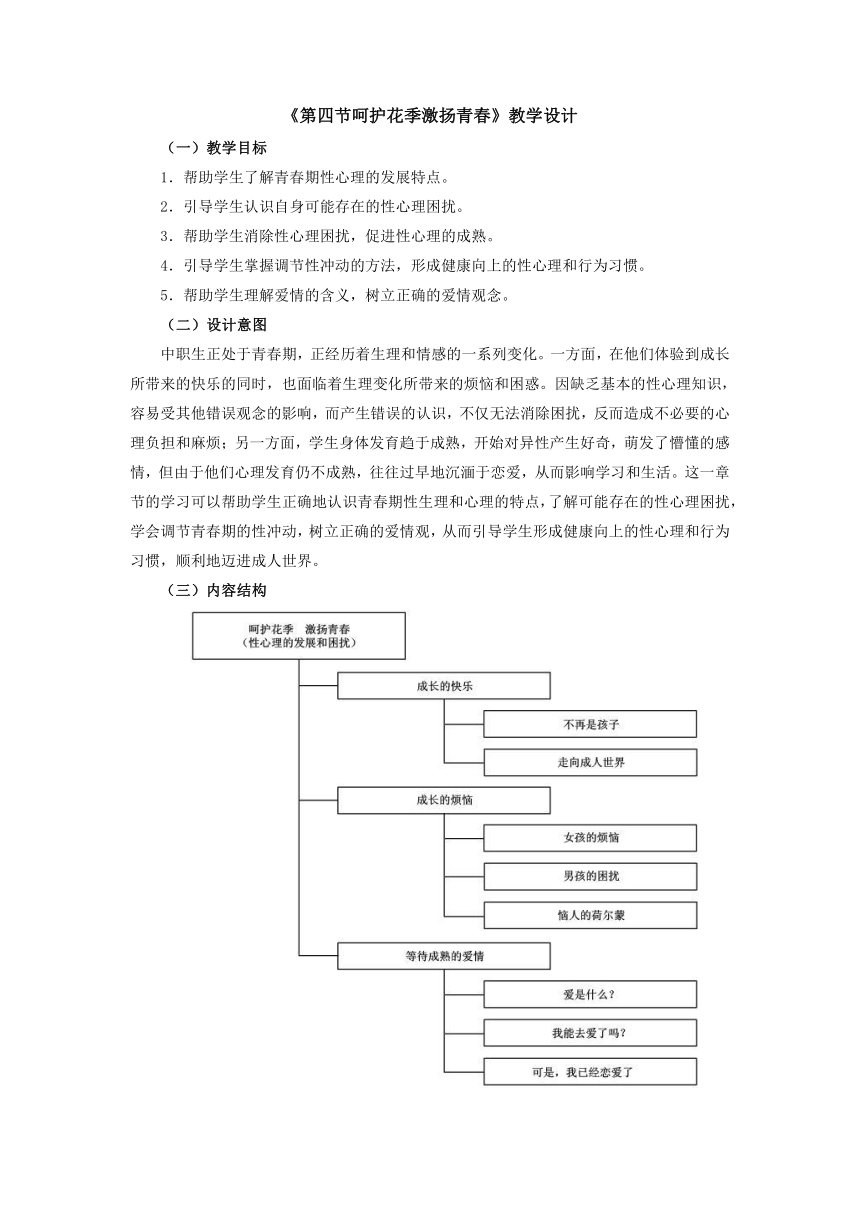 《第四节呵护花季激扬青春》教学设计

（一）教学目标

1．帮助学生了解青春期性心理的发展特点。

2．引导学生认识自身可能存在的性心理困扰。

3．帮助学生消除性心理困扰，促进性心理的成熟。

4．引导学生掌握调节性冲动的方法，形成健康向上的性心理和行为习惯。

5．帮助学生理解爱情的含义，树立正确的爱情观念。

（二）设计意图

中职生正处于青春期，正经历着生理和情感的一系列变化。一方面，在他们体验到成长所带来的快乐的同时，也面临着生理变化所带来的烦恼和困惑。因缺乏基本的性心理知识，容易受其他错误观念的影响，而产生错误的认识，不仅无法消除困扰，反而造成不必要的心理负担和麻烦；另一方面，学生身体发育趋于成熟，开始对异性产生好奇，萌发了懵懂的感情，但由于他们心理发育仍不成熟，往往过早地沉湎于恋爱，从而影响学习和生活。这一章节的学习可以帮助学生正确地认识青春期性生理和心理的特点，了解可能存在的性心理困扰，学会调节青春期的性冲动，树立正确的爱情观，从而引导学生形成健康向上的性心理和行为习惯，顺利地迈进成人世界。

（三）内容结构

呵护花季　激扬青春
（性心理的发展和困扰）

成长的快乐

不再是孩子

走向成人世界

成长的烦恼

女孩的烦恼

男孩的困扰

恼人的荷尔蒙

等待成熟的爱情

爱是什么？

我能去爱了吗？

可是，我已经恋爱了